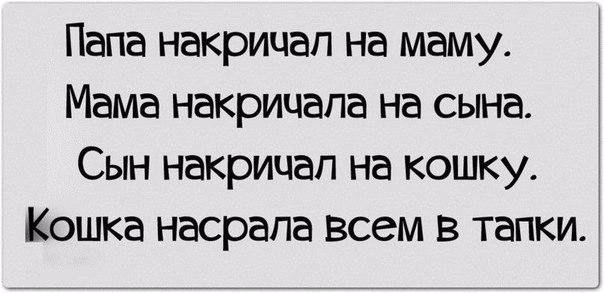 Папа накричал на маму.
Мама накричала на сына.
Сын накричал на кошку.
Кошка насрала всем в тапки.